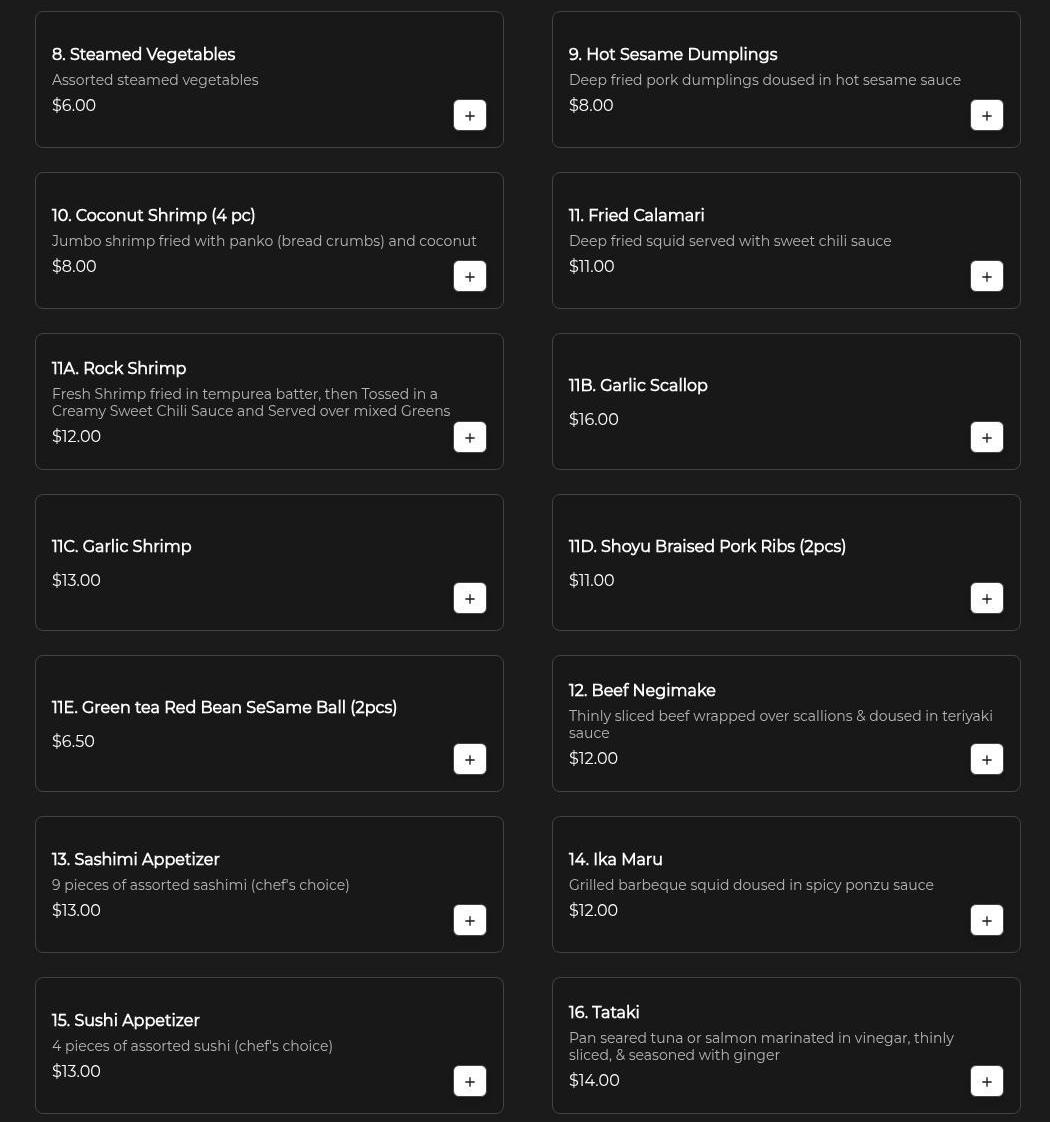 8. Steamed Vegetables
Assorted steamed vegetables
$6.00
+

9. Hot Sesame Dumplings
Deep fried pork dumplings doused in hot sesame sauce
$8.00
+

10. Coconut Shrimp (4 pc)
Jumbo shrimp fried with panko (bread crumbs) and coconut
$8.00
+

11. Fried Calamari
Deep fried squid served with sweet chili sauce
$11.00
+

11A. Rock Shrimp
Fresh Shrimp fried in tempurea batter, then Tossed in a Creamy Sweet Chili Sauce and Served over mixed Greens
$12.00
+

11B. Garlic Scallop
$16.00
+

11C. Garlic Shrimp
$13.00
+

11D. Shoyu Braised Pork Ribs (2pcs)
$11.00
+

11E. Green tea Red Bean SeSame Ball (2pcs)
$6.50
+

12. Beef Negimake
Thinly sliced beef wrapped over scallions & doused in teriyaki sauce
$12.00
+

13. Sashimi Appetizer
9 pieces of assorted sashimi (chef's choice)
$13.00
+

14. Ika Maru
Grilled barbeque squid doused in spicy ponzu sauce
$12.00
+

15. Sushi Appetizer
4 pieces of assorted sushi (chef's choice)
$13.00
+

16. Tataki
Pan seared tuna or salmon marinated in vinegar, thinly sliced, & seasoned with ginger
$14.00
+